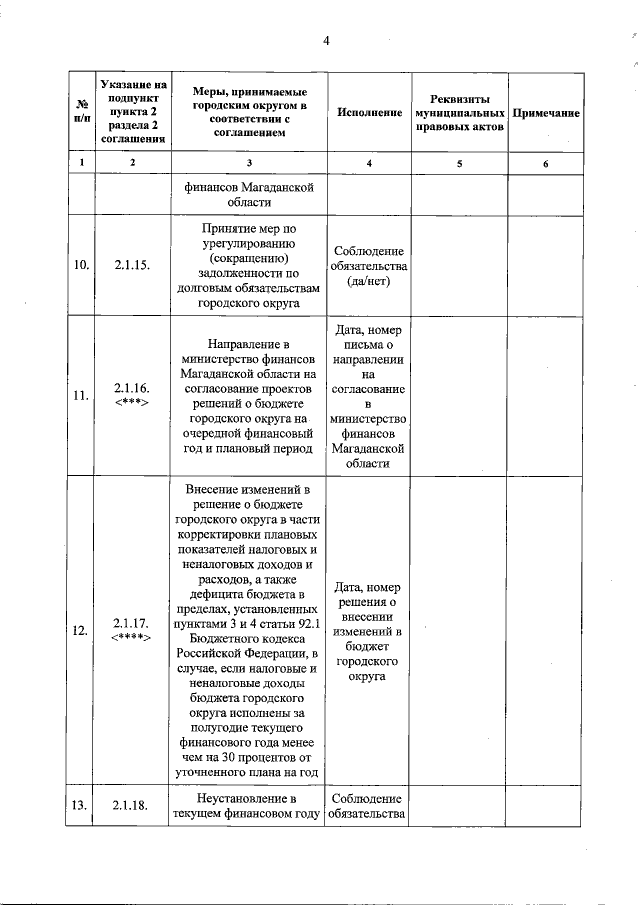 4

| № п/п | Указание на подпункт пункта 2 раздела 2 соглашения | Меры, принимаемые городским округом в соответствии с соглашением | Исполнение | Реквизиты муниципальных правовых актов | Примечание |
|---|---|---|---|---|---|
| 1 | 2 | 3 | 4 | 5 | 6 |
| | | финансов Магаданской области | | | |
| 10. | 2.1.15. | Принятие мер по урегулированию (сокращению) задолженности по долговым обязательствам городского округа | Соблюдение обязательства (да/нет) | | |
| 11. | 2.1.16. <***> | Направление в министерство финансов Магаданской области на согласование проектов решений о бюджете городского округа на очередной финансовый год и плановый период | Дата, номер письма о направлении на согласование в министерство финансов Магаданской области | | |
| 12. | 2.1.17. <****> | Внесение изменений в решение о бюджете городского округа в части корректировки плановых показателей налоговых и неналоговых доходов и расходов, а также дефицита бюджета в пределах, установленных пунктами 3 и 4 статьи 92.1 Бюджетного кодекса Российской Федерации, в случае, если налоговые и неналоговые доходы бюджета городского округа исполнены за полугодие текущего финансового года менее чем на 30 процентов от уточненного плана на год | Дата, номер решения о внесении изменений в бюджет городского округа | | |
| 13. | 2.1.18. | Неустановление в текущем финансовом году | Соблюдение обязательства | | |